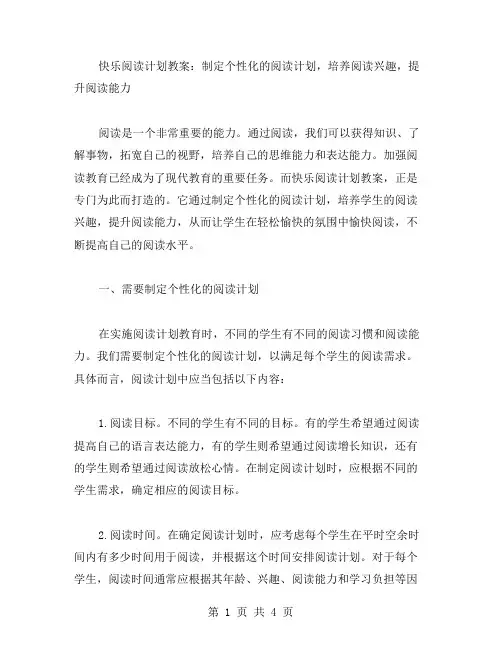 快乐阅读计划教案：制定个性化的阅读计划，培养阅读兴趣，提升阅读能力

阅读是一个非常重要的能力。通过阅读，我们可以获得知识、了解事物，拓宽自己的视野，培养自己的思维能力和表达能力。加强阅读教育已经成为了现代教育的重要任务。而快乐阅读计划教案，正是专门为此而打造的。它通过制定个性化的阅读计划，培养学生的阅读兴趣，提升阅读能力，从而让学生在轻松愉快的氛围中愉快阅读，不断提高自己的阅读水平。

一、需要制定个性化的阅读计划

在实施阅读计划教育时，不同的学生有不同的阅读习惯和阅读能力。我们需要制定个性化的阅读计划，以满足每个学生的阅读需求。具体而言，阅读计划中应当包括以下内容：

1.阅读目标。不同的学生有不同的目标。有的学生希望通过阅读提高自己的语言表达能力，有的学生则希望通过阅读增长知识，还有的学生则希望通过阅读放松心情。在制定阅读计划时，应根据不同的学生需求，确定相应的阅读目标。

2.阅读时间。在确定阅读计划时，应考虑每个学生在平时空余时间内有多少时间用于阅读，并根据这个时间安排阅读计划。对于每个学生，阅读时间通常应根据其年龄、兴趣、阅读能力和学习负担等因

第 1 页 共 4 页